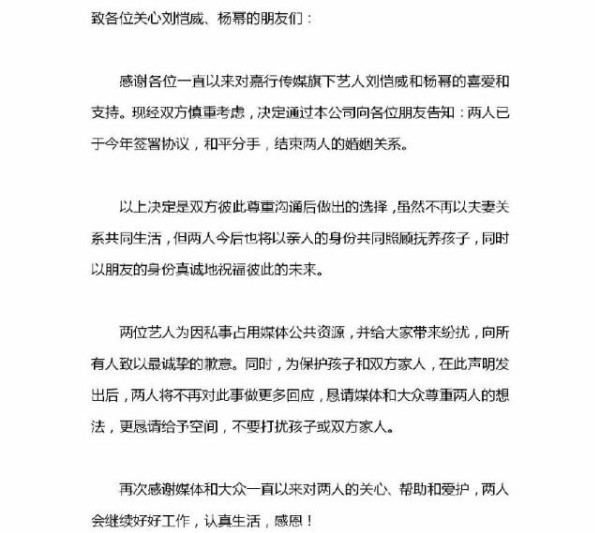 致各位关心刘恺威、杨幂的朋友们：

感谢各位一直以来对嘉行传媒旗下艺人刘恺威和杨幂的喜爱和支持。现经双方慎重考虑，决定通过本公司向各位朋友告知：两人已于今年签署协议，和平分手，结束两人的婚姻关系。

以上决定是双方彼此尊重沟通后做出的选择，虽然不再以夫妻关系共同生活，但两人今后也将以亲人的身份共同照顾抚养孩子，同时以朋友的身份真诚地祝福彼此的未来。

两位艺人为因私事占用媒体公共资源，并给大家带来纷扰，向所有人致以最诚挚的歉意。同时，为保护孩子和双方家人，在此声明发出后，两人将不再对此事做更多回应，恳请媒体和大众尊重两人的想法，更恳请给予空间，不要打扰孩子或双方家人。

再次感谢媒体和大众一直以来对两人的关心、帮助和爱护，两人会继续好好工作，认真生活，感恩！